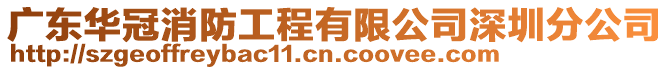 广东华冠消防工程有限公司深圳分公司
http://szgeoffreybac11.cn.coovee.com